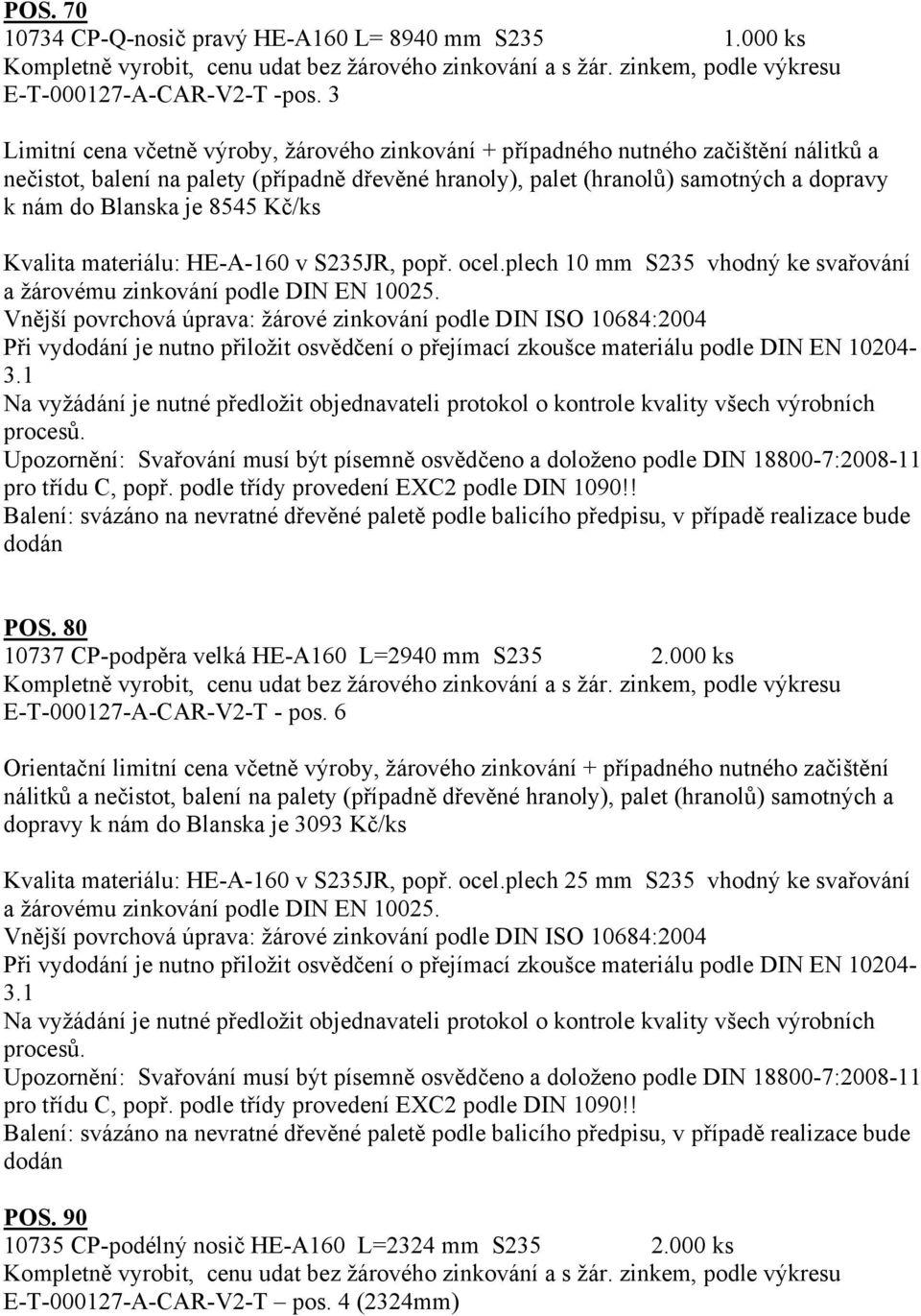 POS. 70
10734 CP-Q-nosič pravý HE-A160 L= 8940 mm S235 1.000 ks
Kompletně vyrobit, cenu udat bez žárového zinkování a s žár. zinkem, podle výkresu E-T-000127-A-CAR-V2-T -pos. 3

Limitní cena včetně výroby, žárového zinkování + případného nutného začištění nálitků a nečistot, balení na palety (případně dřevěné hranoly), palet (hranolů) samotných a dopravy k nám do Blanska je 8545 Kč/ks

Kvalita materiálu: HE-A-160 v S235JR, popř. ocel.plech 10 mm S235 vhodný ke svařování a žárovému zinkování podle DIN EN 10025.
Vnější povrchová úprava: žárové zinkování podle DIN ISO 10684:2004
Při vydodání je nutno přiložit osvědčení o přejímací zkoušce materiálu podle DIN EN 10204-3.1
Na vyžádání je nutné předložit objednavateli protokol o kontrole kvality všech výrobních procesů.
Upozornění: Svařování musí být písemně osvědčeno a doloženo podle DIN 18800-7:2008-11 pro třídu C, popř. podle třídy provedení EXC2 podle DIN 1090!!
Balení: svázáno na nevratné dřevěné paletě podle balicího předpisu, v případě realizace bude dodán

POS. 80
10737 CP-podpěra velká HE-A160 L=2940 mm S235 2.000 ks
Kompletně vyrobit, cenu udat bez žárového zinkování a s žár. zinkem, podle výkresu E-T-000127-A-CAR-V2-T - pos. 6

Orientační limitní cena včetně výroby, žárového zinkování + případného nutného začištění nálitků a nečistot, balení na palety (případně dřevěné hranoly), palet (hranolů) samotných a dopravy k nám do Blanska je 3093 Kč/ks

Kvalita materiálu: HE-A-160 v S235JR, popř. ocel.plech 25 mm S235 vhodný ke svařování a žárovému zinkování podle DIN EN 10025.
Vnější povrchová úprava: žárové zinkování podle DIN ISO 10684:2004
Při vydodání je nutno přiložit osvědčení o přejímací zkoušce materiálu podle DIN EN 10204-3.1
Na vyžádání je nutné předložit objednavateli protokol o kontrole kvality všech výrobních procesů.
Upozornění: Svařování musí být písemně osvědčeno a doloženo podle DIN 18800-7:2008-11 pro třídu C, popř. podle třídy provedení EXC2 podle DIN 1090!!
Balení: svázáno na nevratné dřevěné paletě podle balicího předpisu, v případě realizace bude dodán

POS. 90
10735 CP-podélný nosič HE-A160 L=2324 mm S235 2.000 ks
Kompletně vyrobit, cenu udat bez žárového zinkování a s žár. zinkem, podle výkresu E-T-000127-A-CAR-V2-T – pos. 4 (2324mm)